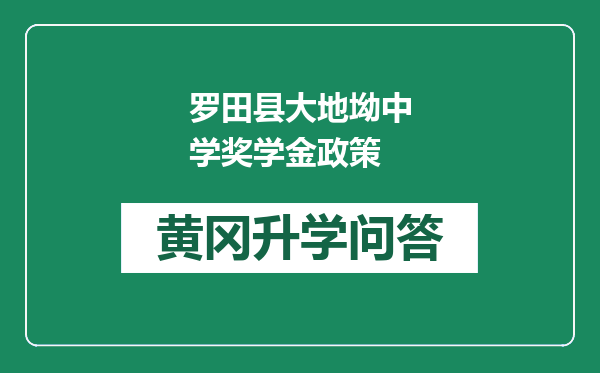 罗田县大地坳中学奖学金政策

黄冈升学问答